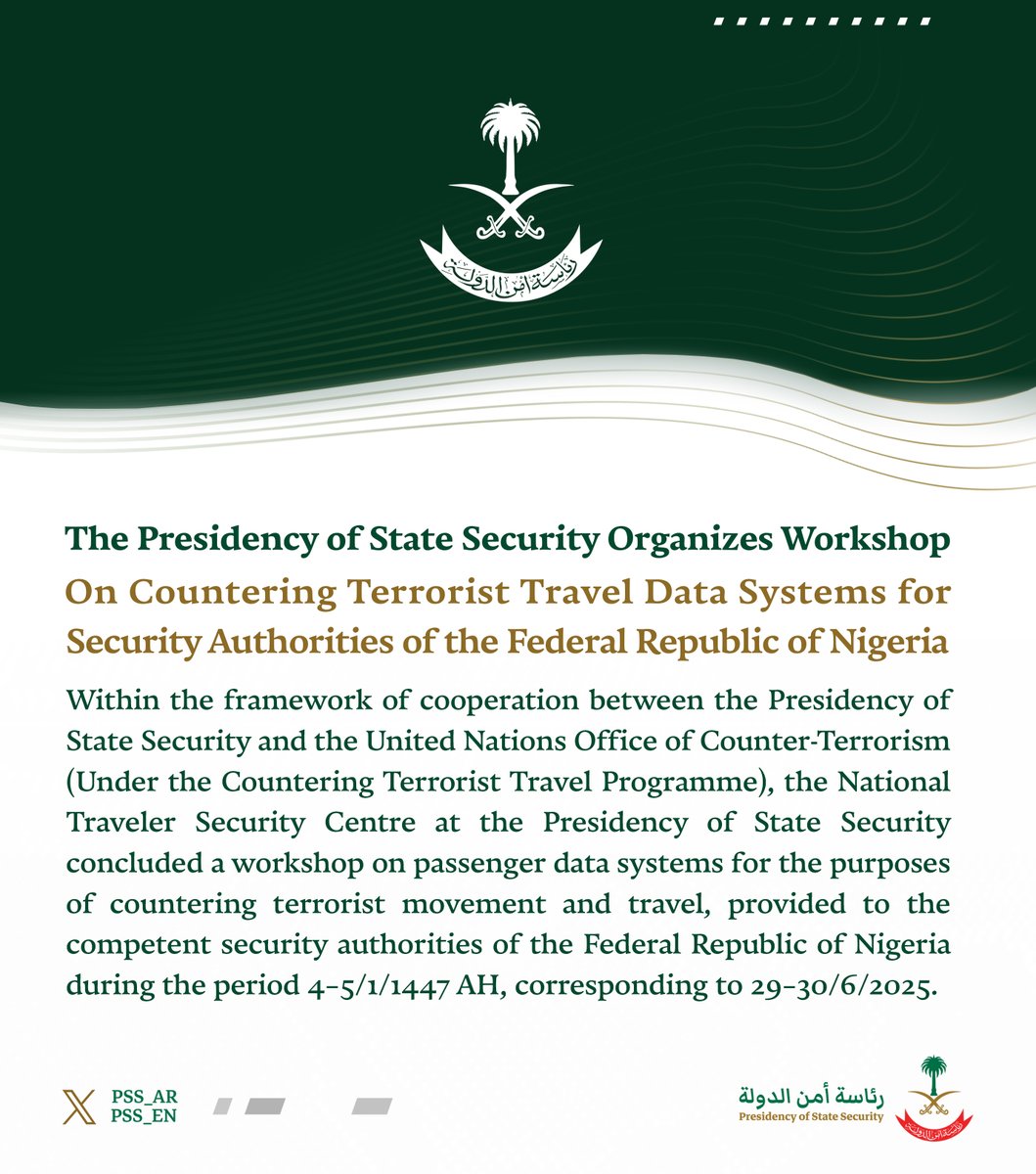 رئاسة أمن الدولة

The Presidency of State Security Organizes Workshop

On Countering Terrorist Travel Data Systems for Security Authorities of the Federal Republic of Nigeria

Within the framework of cooperation between the Presidency of State Security and the United Nations Office of Counter-Terrorism (Under the Countering Terrorist Travel Programme), the National Traveler Security Centre at the Presidency of State Security concluded a workshop on passenger data systems for the purposes of countering terrorist movement and travel, provided to the competent security authorities of the Federal Republic of Nigeria during the period 4-5/1/1447 AH, corresponding to 29-30/6/2025.

PSS_AR
PSS_EN

رئاسة أمن الدولة
Presidency of State Security